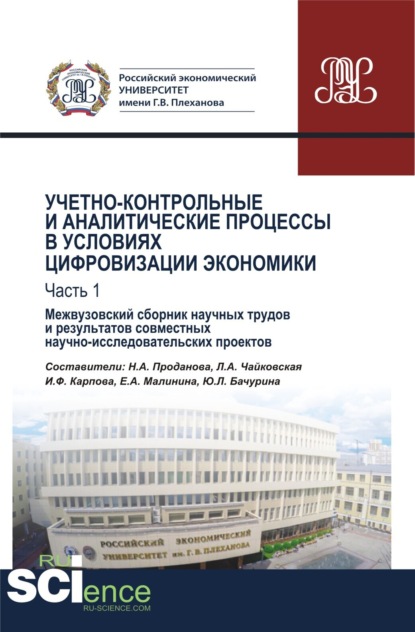 Российский экономический УНИВЕРСИТЕТ имени Г.В. Плеханова

УЧЕТНО-КОНТРОЛЬНЫЕ И АНАЛИТИЧЕСКИЕ ПРОЦЕССЫ В УСЛОВИЯХ ЦИФРОВИЗАЦИИ ЭКОНОМИКИ

Часть 1

Межвузовский сборник научных трудов и результатов совместных научно-исследовательских проектов

Составители: Н.А. Проданова, Л.А. Чайковская И.Ф. Карпова, Е.А. Малинина, Ю.Л. Бачурина

РОССИЙСКИЙ ЭКОНОМИЧЕСКИЙ УНИВЕРСИТЕТ им. Г. В. ПЛЕХАНОВА

RU SCIence
RU-SCIENCE.COM